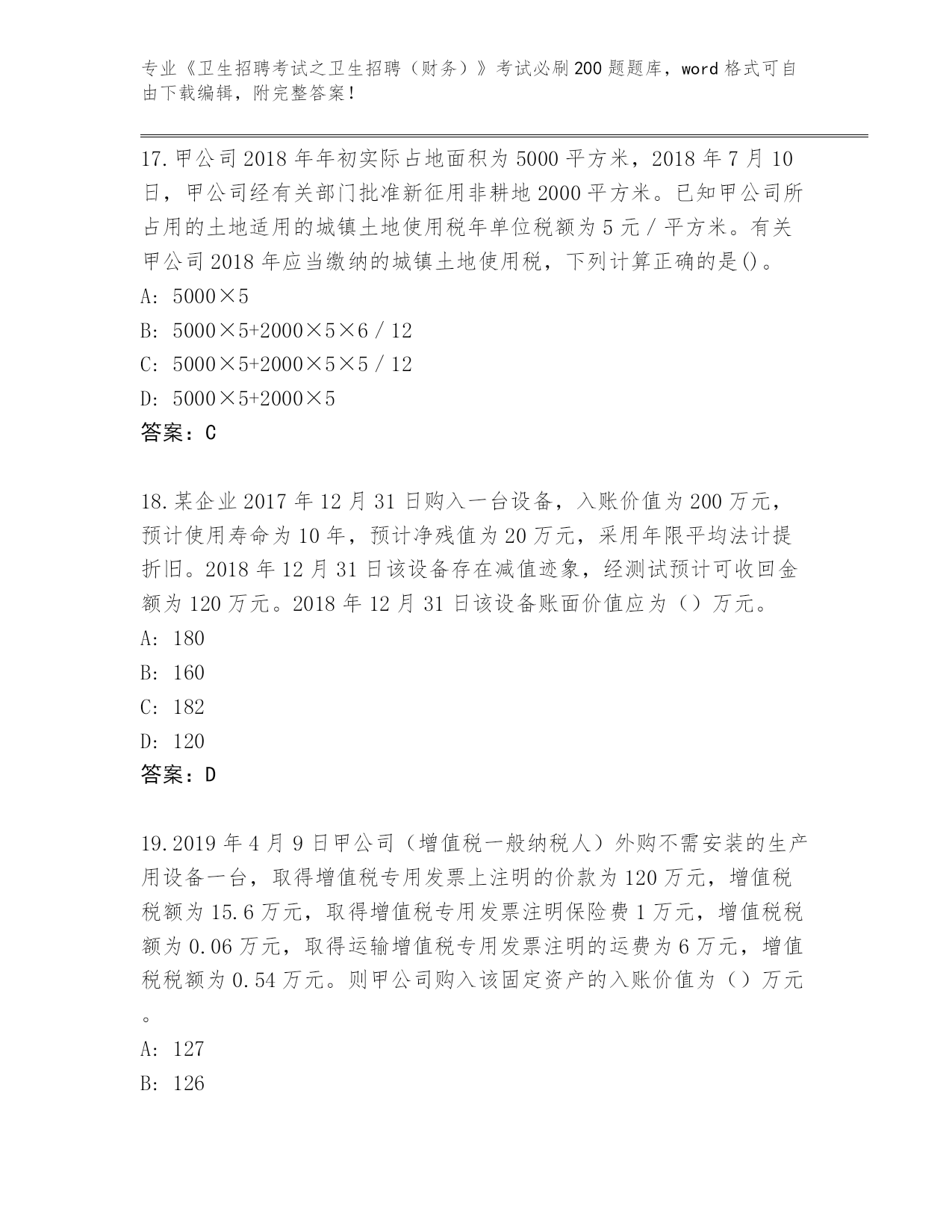 专业《卫生招聘考试之卫生招聘（财务）》考试必刷200题题库，word格式可自由下载编辑，附完整答案！

17.甲公司2018年年初实际占地面积为5000平方米，2018年7月10日，甲公司经有关部门批准新征用非耕地2000平方米。已知甲公司所占用的土地适用的城镇土地使用税年单位税额为5元/平方米。有关甲公司2018年应当缴纳的城镇土地使用税，下列计算正确的是()。

A: 5000×5

B: 5000×5+2000×5×6/12

C: 5000×5+2000×5×5/12

D: 5000×5+2000×5

答案：C

18.某企业2017年12月31日购入一台设备，入账价值为200万元，预计使用寿命为10年，预计净残值为20万元，采用年限平均法计提折旧。2018年12月31日该设备存在减值迹象，经测试预计可收回金额为120万元。2018年12月31日该设备账面价值应为（）万元。

A: 180

B: 160

C: 182

D: 120

答案：D

19.2019年4月9日甲公司（增值税一般纳税人）外购不需安装的生产用设备一台，取得增值税专用发票上注明的价款为120万元，增值税税额为15.6万元，取得增值税专用发票注明保险费1万元，增值税税额为0.06万元，取得运输增值税专用发票注明的运费为6万元，增值税税额为0.54万元。则甲公司购入该固定资产的入账价值为（）万元。

A: 127

B: 126